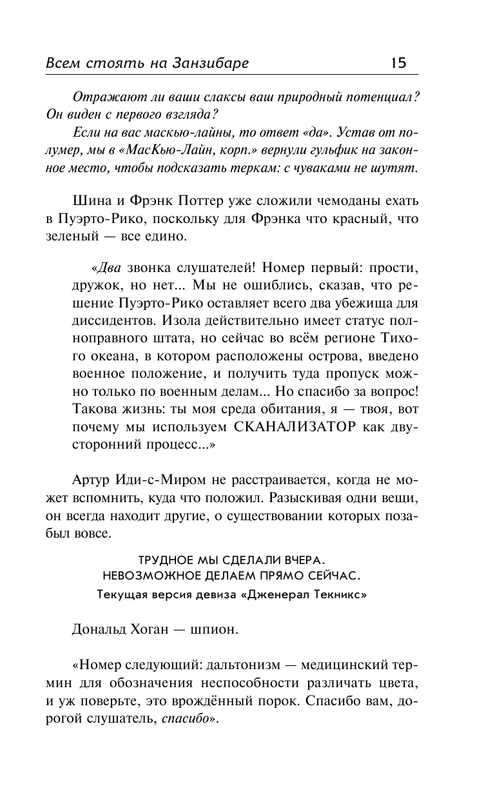 Всем стоять на Занзибаре 15

Отражают ли ваши слаксы ваш природный потенциал? Он виден с первого взгляда?
Если на вас маскью-лайны, то ответ «да». Устав от полумер, мы в «МасКью-Лайн, корп.» вернули гульфик на законное место, чтобы подсказать теркам: с чуваками не шутят.

Шина и Фрэнк Поттер уже сложили чемоданы ехать в Пуэрто-Рико, поскольку для Фрэнка что красный, что зеленый — все едино.

«Два звонка слушателей! Номер первый: прости, дружок, но нет... Мы не ошиблись, сказав, что решение Пуэрто-Рико оставляет всего два убежища для диссидентов. Изола действительно имеет статус полноправного штата, но сейчас во всём регионе Тихого океана, в котором расположены острова, введено военное положение, и получить туда пропуск можно только по военным делам... Но спасибо за вопрос! Такова жизнь: ты моя среда обитания, я — твоя, вот почему мы используем СКАНАЛИЗАТОР как двусторонний процесс...»

Артур Иди-с-Миром не расстраивается, когда не может вспомнить, куда что положил. Разыскивая одни вещи, он всегда находит другие, о существовании которых позабыл вовсе.

ТРУДНОЕ МЫ СДЕЛАЛИ ВЧЕРА.
НЕВОЗМОЖНОЕ ДЕЛАЕМ ПРЯМО СЕЙЧАС.
Текущая версия девиза «Дженерал Текникс»

Дональд Хоган — шпион.

«Номер следующий: дальтонизм — медицинский термин для обозначения неспособности различать цвета, и уж поверьте, это врождённый порок. Спасибо вам, дорогой слушатель, спасибо».